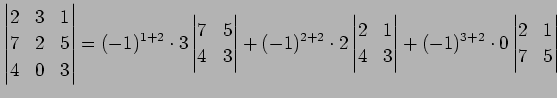 $\begin{vmatrix} 2 & 3 & 1 \\ 7 & 2 & 5 \\ 4 & 0 & 3 \end{vmatrix} = (-1)^{1+2} \cdot 3 \begin{vmatrix} 7 & 5 \\ 4 & 3 \end{vmatrix} + (-1)^{2+2} \cdot 2 \begin{vmatrix} 2 & 1 \\ 4 & 3 \end{vmatrix} + (-1)^{3+2} \cdot 0 \begin{vmatrix} 2 & 1 \\ 7 & 5 \end{vmatrix}$